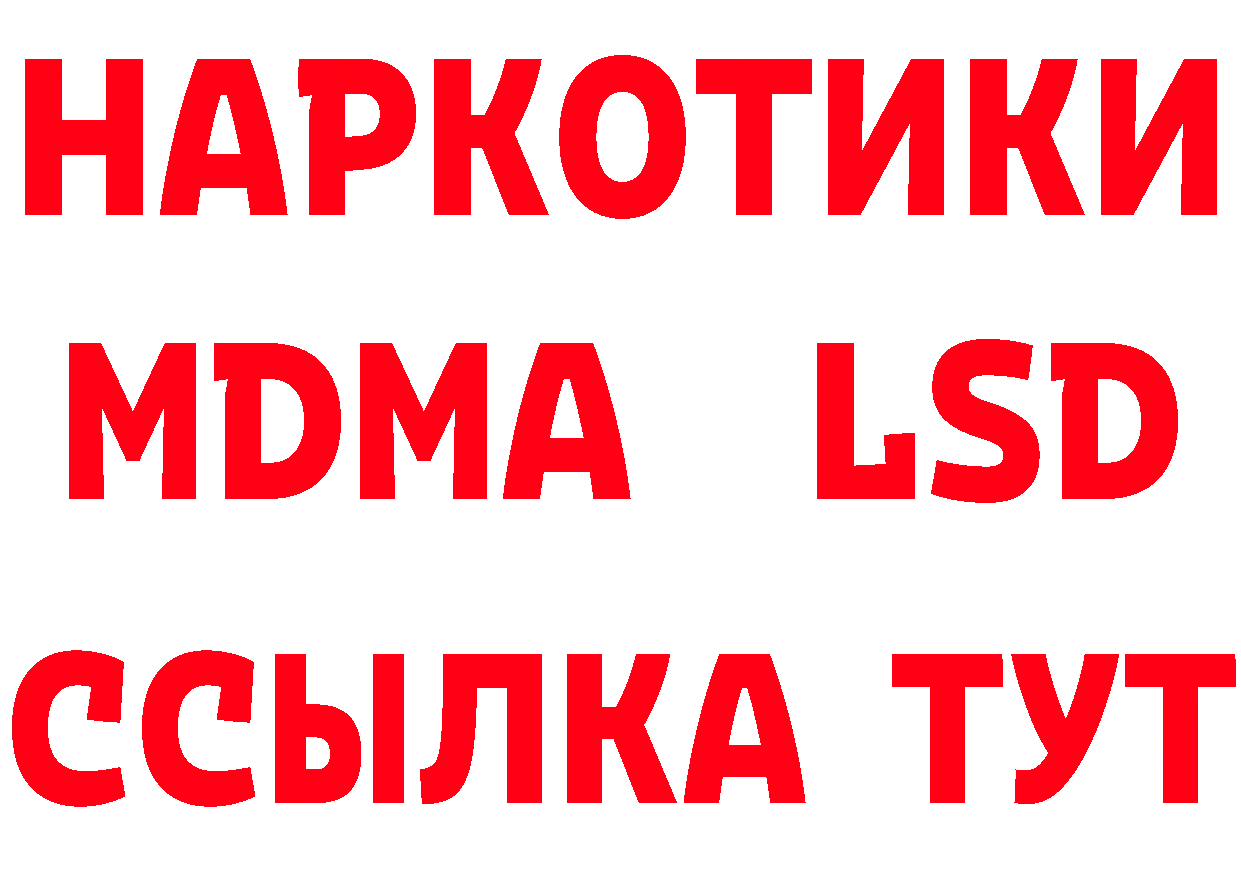 НАРКОТИКИ
MDMA LSD
ССЫЛКА ТУТ